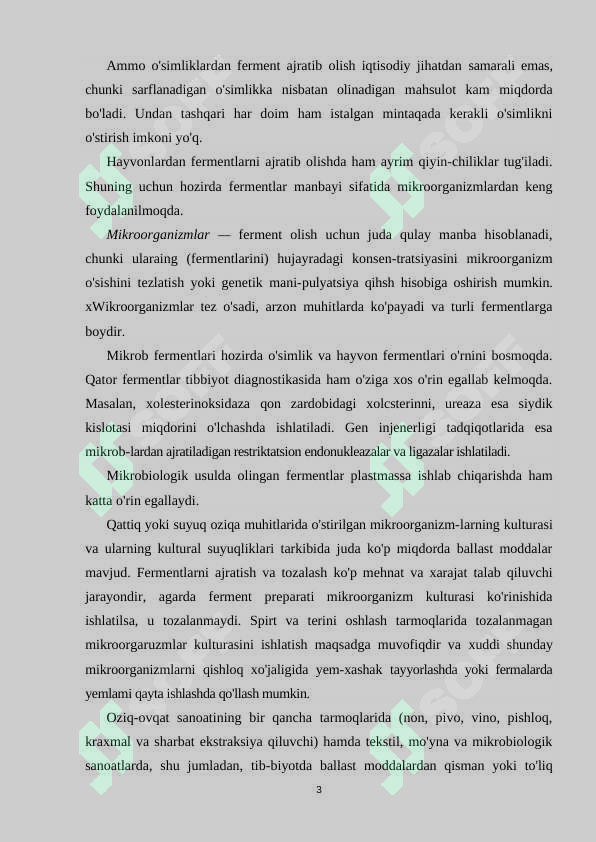 Ammo o'simliklardan ferment ajratib olish iqtisodiy jihatdan samarali emas, chunki sarflanadigan o'simlikka nisbatan olinadigan mahsulot kam miqdorda bo'ladi. Undan tashqari har doim ham istalgan mintaqada kerakli o'simlikni o'stirish imkoni yo'q.

Hayvonlardan fermentlarni ajratib olishda ham ayrim qiyin-chiliklar tug'iladi. Shuning uchun hozirda fermentlar manbayi sifatida mikroorganizmlardan keng foydalanilmoqda.

Mikroorganizmlar — ferment olish uchun juda qulay manba hisoblanadi, chunki ularaing (fermentlarini) hujayradagi konsen-tratsiyasini mikroorganizm o'sishini tezlatish yoki genetik mani-pulyatsiya qihsh hisobiga oshirish mumkin. xWikroorganizmlar tez o'sadi, arzon muhitlarda ko'payadi va turli fermentlarga boydir.

Mikrob fermentlari hozirda o'simlik va hayvon fermentlari o'rnini bosmoqda. Qator fermentlar tibbiyot diagnostikasida ham o'ziga xos o'rin egallab kelmoqda. Masalan, xolesterinoksidaza qon zardobidagi xolcsterinni, ureaza esa siydik kislotasi miqdorini o'lchashda ishlatiladi. Gen injenerligi tadqiqotlarida esa mikrob-lardan ajratiladigan restriktatsion endonukleazalar va ligazalar ishlatiladi.

Mikrobiologik usulda olingan fermentlar plastmassa ishlab chiqarishda ham katta o'rin egallaydi.

Qattiq yoki suyuq oziqa muhitlarida o'stirilgan mikroorganizm-larning kulturasi va ularning kultural suyuqliklari tarkibida juda ko'p miqdorda ballast moddalar mavjud. Fermentlarni ajratish va tozalash ko'p mehnat va xarajat talab qiluvchi jarayondir, agarda ferment preparati mikroorganizm kulturasi ko'rinishida ishlatilsa, u tozalanmaydi. Spirt va terini oshlash tarmoqlarida tozalanmagan mikroorgaruzmlar kulturasini ishlatish maqsadga muvofiqdir va xuddi shunday mikroorganizmlarni qishloq xo'jaligida yem-xashak tayyorlashda yoki fermalarda yemlami qayta ishlashda qo'llash mumkin.

Oziq-ovqat sanoatining bir qancha tarmoqlarida (non, pivo, vino, pishloq, kraxmal va sharbat ekstraksiya qiluvchi) hamda tekstil, mo'yna va mikrobiologik sanoatlarda, shu jumladan, tib-biyotda ballast moddalardan qisman yoki to'liq

3